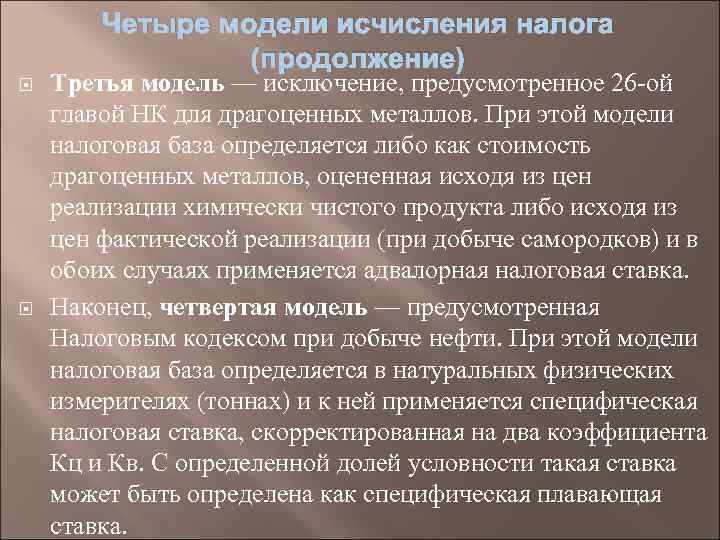 Четыре модели исчисления налога (продолжение)

Третья модель — исключение, предусмотренное 26-ой главой НК для драгоценных металлов. При этой модели налоговая база определяется либо как стоимость драгоценных металлов, оцененная исходя из цен реализации химически чистого продукта либо исходя из цен фактической реализации (при добыче самородков) и в обоих случаях применяется адвалорная налоговая ставка.

Наконец, четвертая модель — предусмотренная Налоговым кодексом при добыче нефти. При этой модели налоговая база определяется в натуральных физических измерителях (тоннах) и к ней применяется специфическая налоговая ставка, скорректированная на два коэффициента Кц и Кв. С определенной долей условности такая ставка может быть определена как специфическая плавающая ставка.